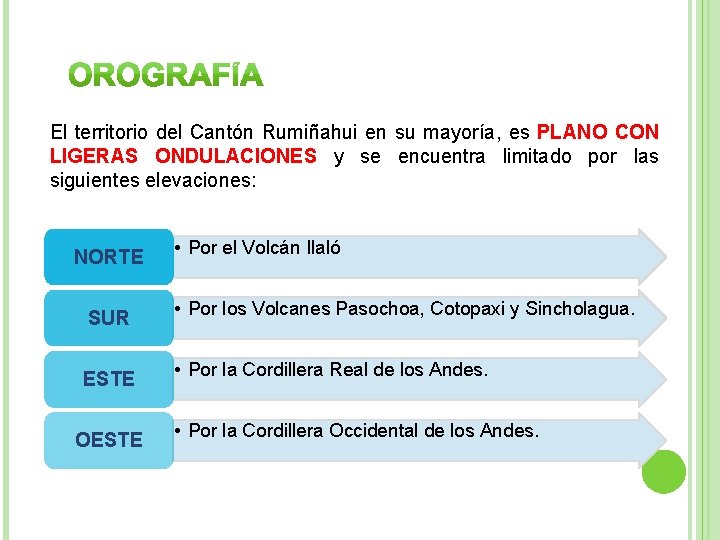 OROGRAFÍA

El territorio del Cantón Rumiñahui en su mayoría, es PLANO CON LIGERAS ONDULACIONES y se encuentra limitado por las siguientes elevaciones:

NORTE
• Por el Volcán Ilaló

SUR
• Por los Volcanes Pasochoa, Cotopaxi y Sincholagua.

ESTE
• Por la Cordillera Real de los Andes.

OESTE
• Por la Cordillera Occidental de los Andes.